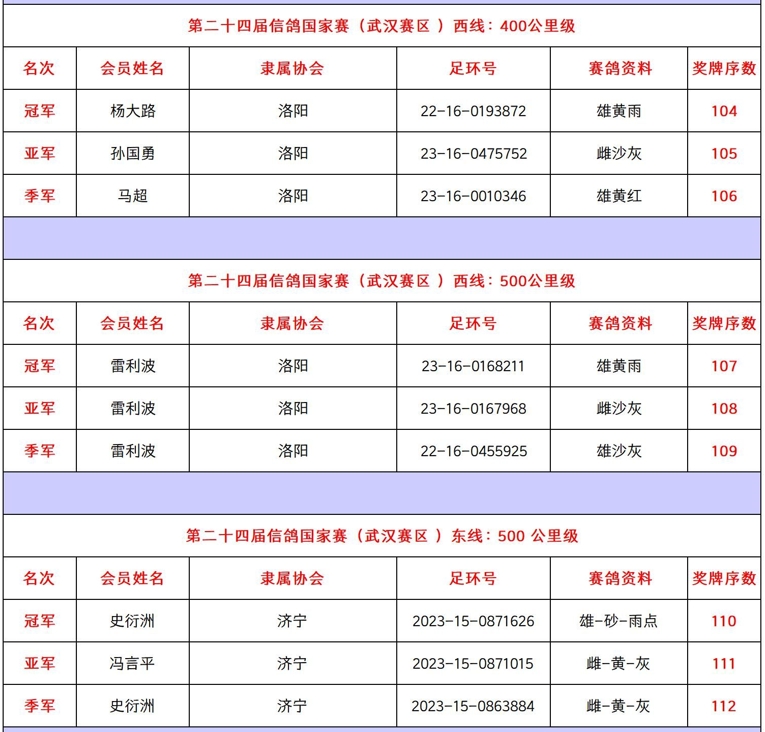 第二十四届信鸽国家赛（武汉赛区 ）西线：400公里级

| 名次 | 会员姓名 | 隶属协会 | 足环号 | 赛鸽资料 | 奖牌序数 |
|---|---|---|---|---|---|
| 冠军 | 杨大路 | 洛阳 | 22-16-0193872 | 雄黄雨 | 104 |
| 亚军 | 孙国勇 | 洛阳 | 23-16-0475752 | 雌沙灰 | 105 |
| 季军 | 马超 | 洛阳 | 23-16-0010346 | 雄黄红 | 106 |

第二十四届信鸽国家赛（武汉赛区 ）西线：500公里级

| 名次 | 会员姓名 | 隶属协会 | 足环号 | 赛鸽资料 | 奖牌序数 |
|---|---|---|---|---|---|
| 冠军 | 雷利波 | 洛阳 | 23-16-0168211 | 雄黄雨 | 107 |
| 亚军 | 雷利波 | 洛阳 | 23-16-0167968 | 雌沙灰 | 108 |
| 季军 | 雷利波 | 洛阳 | 22-16-0455925 | 雄沙灰 | 109 |

第二十四届信鸽国家赛（武汉赛区 ）东线：500 公里级

| 名次 | 会员姓名 | 隶属协会 | 足环号 | 赛鸽资料 | 奖牌序数 |
|---|---|---|---|---|---|
| 冠军 | 史衍洲 | 济宁 | 2023-15-0871626 | 雄-砂-雨点 | 110 |
| 亚军 | 冯言平 | 济宁 | 2023-15-0871015 | 雌-黄-灰 | 111 |
| 季军 | 史衍洲 | 济宁 | 2023-15-0863884 | 雌-黄-灰 | 112 |